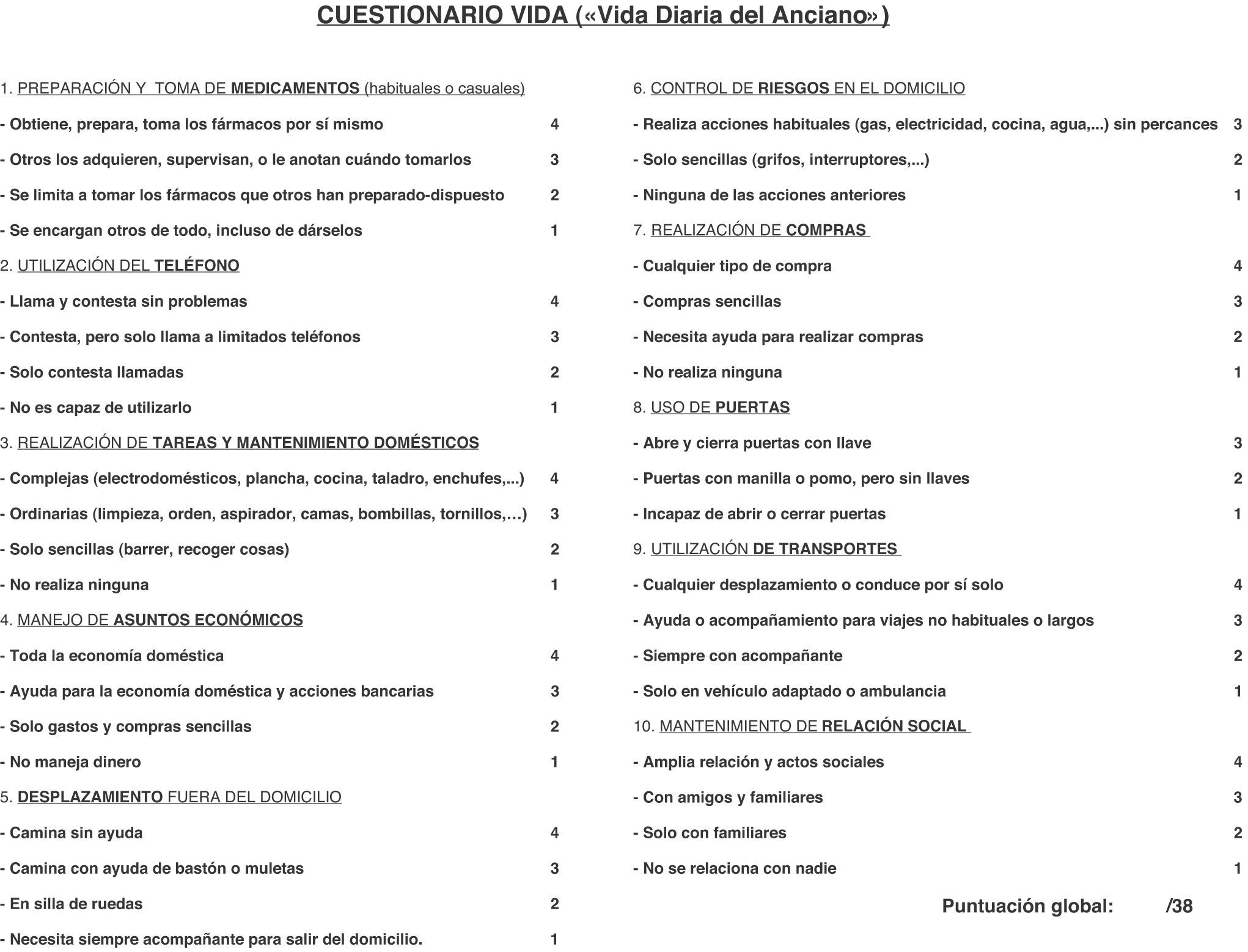 CUESTIONARIO VIDA («Vida Diaria del Anciano»)

1. PREPARACIÓN Y TOMA DE MEDICAMENTOS (habituales o casuales)

- Obtiene, prepara, toma los fármacos por sí mismo 4

- Otros los adquieren, supervisan, o le anotan cuándo tomarlos 3

- Se limita a tomar los fármacos que otros han preparado-dispuesto 2

- Se encargan otros de todo, incluso de dárselos 1

2. UTILIZACIÓN DEL TELÉFONO

- Llama y contesta sin problemas 4

- Contesta, pero solo llama a limitados teléfonos 3

- Solo contesta llamadas 2

- No es capaz de utilizarlo 1

3. REALIZACIÓN DE TAREAS Y MANTENIMIENTO DOMÉSTICOS

- Complejas (electrodomésticos, plancha, cocina, taladro, enchufes,...) 4

- Ordinarias (limpieza, orden, aspirador, camas, bombillas, tornillos,…) 3

- Solo sencillas (barrer, recoger cosas) 2

- No realiza ninguna 1

4. MANEJO DE ASUNTOS ECONÓMICOS

- Toda la economía doméstica 4

- Ayuda para la economía doméstica y acciones bancarias 3

- Solo gastos y compras sencillas 2

- No maneja dinero 1

5. DESPLAZAMIENTO FUERA DEL DOMICILIO

- Camina sin ayuda 4

- Camina con ayuda de bastón o muletas 3

- En silla de ruedas 2

- Necesita siempre acompañante para salir del domicilio. 1

6. CONTROL DE RIESGOS EN EL DOMICILIO

- Realiza acciones habituales (gas, electricidad, cocina, agua,...) sin percances 3

- Solo sencillas (grifos, interruptores,...) 2

- Ninguna de las acciones anteriores 1

7. REALIZACIÓN DE COMPRAS

- Cualquier tipo de compra 4

- Compras sencillas 3

- Necesita ayuda para realizar compras 2

- No realiza ninguna 1

8. USO DE PUERTAS

- Abre y cierra puertas con llave 3

- Puertas con manilla o pomo, pero sin llaves 2

- Incapaz de abrir o cerrar puertas 1

9. UTILIZACIÓN DE TRANSPORTES

- Cualquier desplazamiento o conduce por sí solo 4

- Ayuda o acompañamiento para viajes no habituales o largos 3

- Siempre con acompañante 2

- Solo en vehículo adaptado o ambulancia 1

10. MANTENIMIENTO DE RELACIÓN SOCIAL

- Amplia relación y actos sociales 4

- Con amigos y familiares 3

- Solo con familiares 2

- No se relaciona con nadie 1

Puntuación global: /38